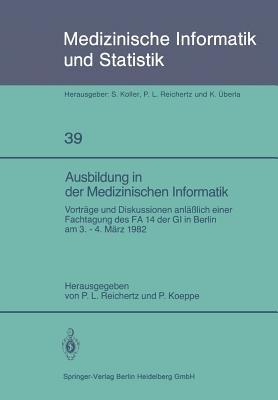 Medizinische Informatik und Statistik

Herausgeber: S. Koller, P. L. Reichertz und K. Überla

39

Ausbildung in der Medizinischen Informatik

Vorträge und Diskussionen anläßlich einer Fachtagung des FA 14 der GI in Berlin am 3. - 4. März 1982

Herausgegeben von P. L. Reichertz und P. Koeppe

Springer-Verlag Berlin Heidelberg GmbH